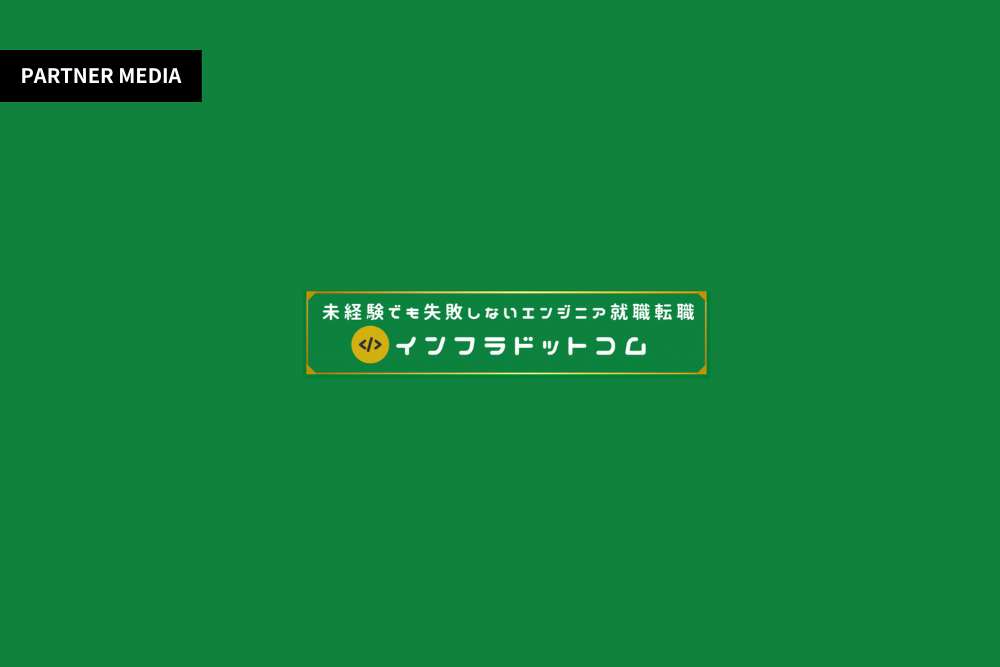 PARTNER MEDIA

未経験でも失敗しないエンジニア就職転職

</> インフラドットコム